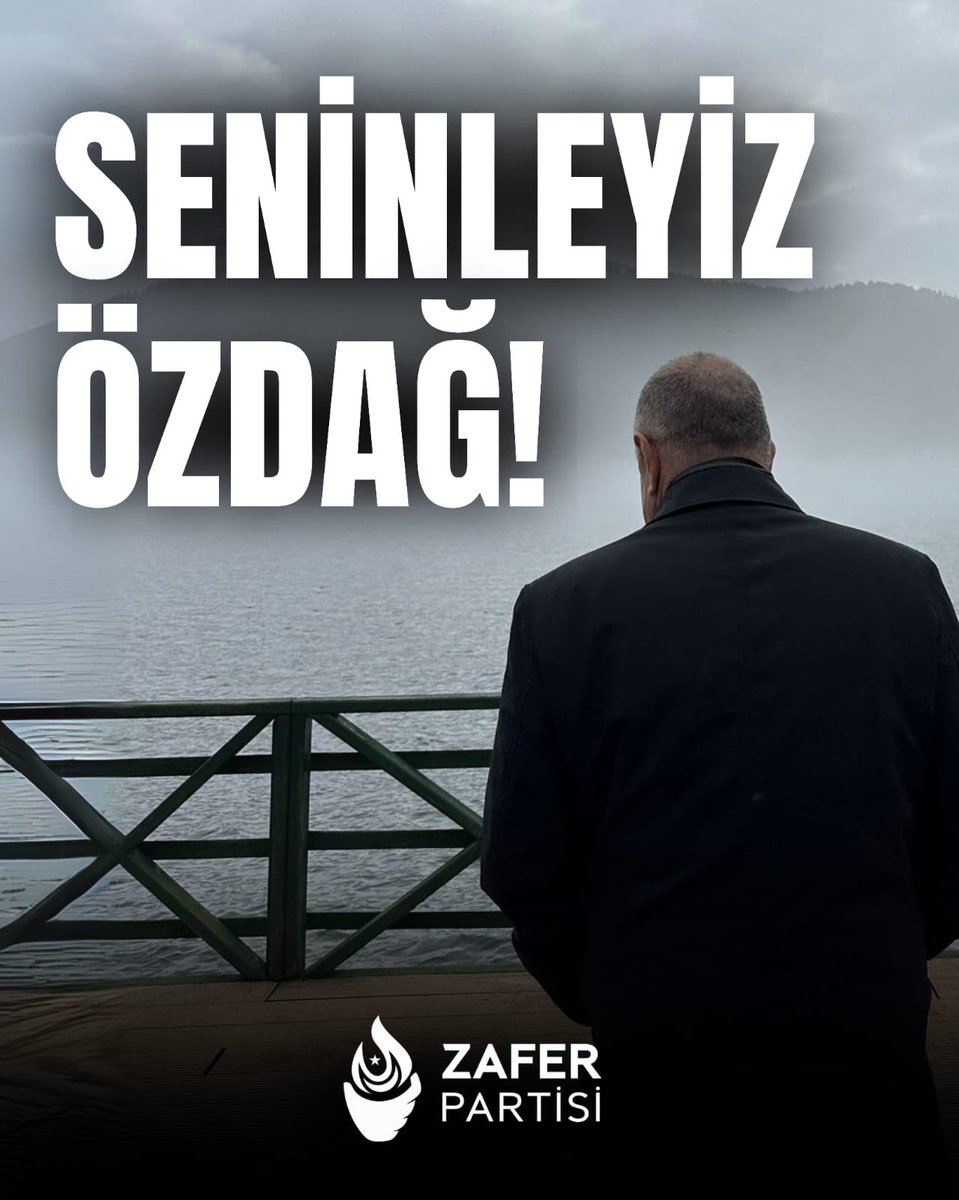 SENİNLEYİZ ÖZDAĞ!

ZAFER PARTİSİ